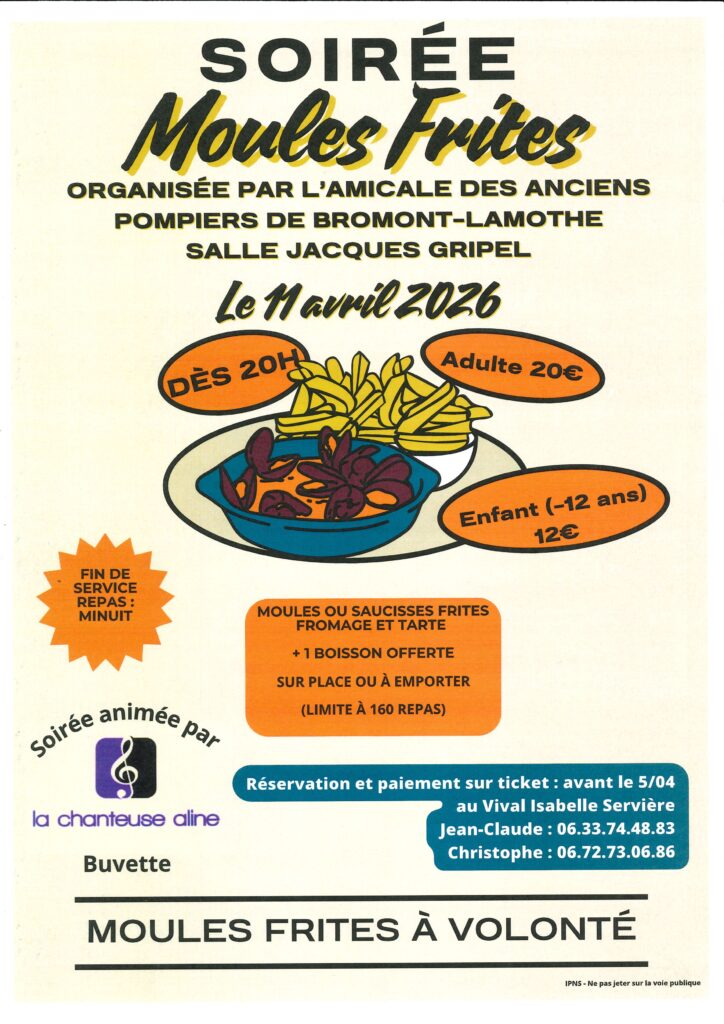 SOIRÉE

Moules Frites

ORGANISÉE PAR L'AMICALE DES ANCIENS POMPIERS DE BROMONT-LAMOTHE SALLE JACQUES GRIPEL

Le 11 avril 2026

DÈS 20H

Adulte 20€

Enfant (-12 ans) 12€

FIN DE SERVICE REPAS : MINUIT

MOULES OU SAUCISSES FRITES FROMAGE ET TARTE

+ 1 BOISSON OFFERTE

SUR PLACE OU À EMPORTER

(LIMITE À 160 REPAS)

Soirée animée par

la chanteuse aline

Buvette

Réservation et paiement sur ticket : avant le 5/04
au Vival Isabelle Servière
Jean-Claude : 06.33.74.48.83
Christophe : 06.72.73.06.86

MOULES FRITES À VOLONTÉ

IPNS - Ne pas jeter sur la voie publique